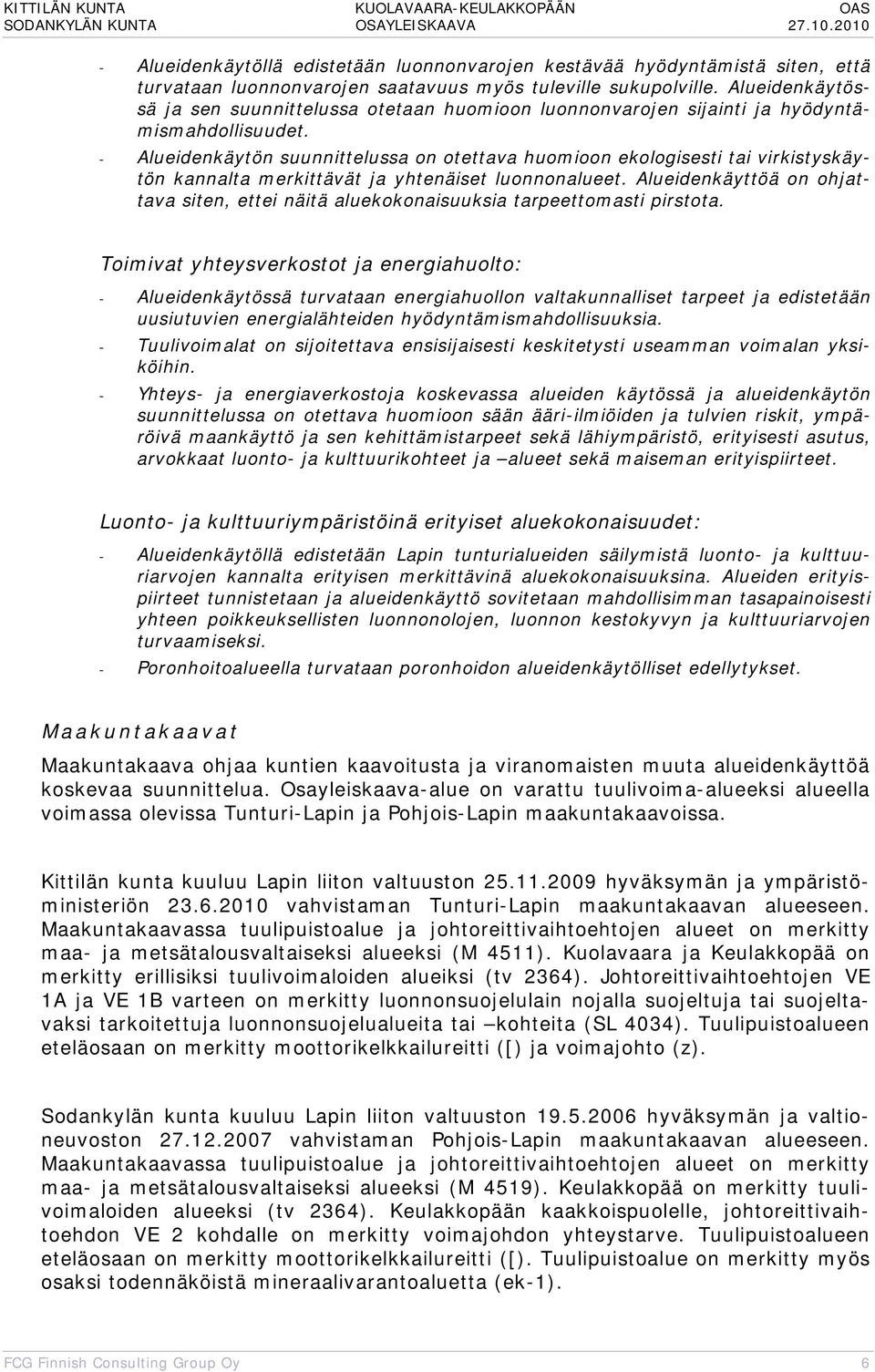 KITTILÄN KUNTA
SODANKYLÄN KUNTA

KUOLAVAARA-KEULAKKOPÄÄN
OSAYLEISKAAVA

OAS
27.10.2010

- Alueidenkäytöllä edistetään luonnonvarojen kestävää hyödyntämistä siten, että turvataan luonnonvarojen saatavuus myös tuleville sukupolville. Alueidenkäytössä ja sen suunnittelussa otetaan huomioon luonnonvarojen sijainti ja hyödyntämismahdollisuudet.
- Alueidenkäytön suunnittelussa on otettava huomioon ekologisesti tai virkistyskäytön kannalta merkittävät ja yhtenäiset luonnonalueet. Alueidenkäyttöä on ohjattava siten, ettei näitä aluekokonaisuuksia tarpeettomasti pirstota.

Toimivat yhteysverkostot ja energiahuolto:

- Alueidenkäytössä turvataan energiahuollon valtakunnalliset tarpeet ja edistetään uusiutuvien energialähteiden hyödyntämismahdollisuuksia.
- Tuulivoimalat on sijoitettava ensisijaisesti keskitetysti useamman voimalan yksiköihin.
- Yhteys- ja energiaverkostoja koskevassa alueiden käytössä ja alueidenkäytön suunnittelussa on otettava huomioon sään ääri-ilmiöiden ja tulvien riskit, ympäröivä maankäyttö ja sen kehittämistarpeet sekä lähiympäristö, erityisesti asutus, arvokkaat luonto- ja kulttuurikohteet ja –alueet sekä maiseman erityispiirteet.

Luonto- ja kulttuuriympäristöinä erityiset aluekokonaisuudet:

- Alueidenkäytöllä edistetään Lapin tunturialueiden säilymistä luonto- ja kulttuuriarvojen kannalta erityisen merkittävinä aluekokonaisuuksina. Alueiden erityispiirteet tunnistetaan ja alueidenkäyttö sovitetaan mahdollisimman tasapainoisesti yhteen poikkeuksellisten luonnonolojen, luonnon kestokyvyn ja kulttuuriarvojen turvaamiseksi.
- Poronhoitoalueella turvataan poronhoidon alueidenkäytölliset edellytykset.

Maakuntakaavat

Maakuntakaava ohjaa kuntien kaavoitusta ja viranomaisten muuta alueidenkäyttöä koskevaa suunnittelua. Osayleiskaava-alue on varattu tuulivoima-alueeksi alueella voimassa olevissa Tunturi-Lapin ja Pohjois-Lapin maakuntakaavoissa.

Kittilän kunta kuuluu Lapin liiton valtuuston 25.11.2009 hyväksymän ja ympäristöministeriön 23.6.2010 vahvistaman Tunturi-Lapin maakuntakaavan alueeseen. Maakuntakaavassa tuulipuistoalue ja johtoreittivaihtoehtojen alueet on merkitty maa- ja metsätalousvaltaiseksi alueeksi (M 4511). Kuolavaara ja Keulakkopää on merkitty erillisiksi tuulivoimaloiden alueiksi (tv 2364). Johtoreittivaihtoehtojen VE 1A ja VE 1B varteen on merkitty luonnonsuojelulain nojalla suojeltuja tai suojeltavaksi tarkoitettuja luonnonsuojelualueita tai –kohteita (SL 4034). Tuulipuistoalueen eteläosaan on merkitty moottorikelkkailureitti ([) ja voimajohto (z).

Sodankylän kunta kuuluu Lapin liiton valtuuston 19.5.2006 hyväksymän ja valtioneuvoston 27.12.2007 vahvistaman Pohjois-Lapin maakuntakaavan alueeseen. Maakuntakaavassa tuulipuistoalue ja johtoreittivaihtoehtojen alueet on merkitty maa- ja metsätalousvaltaiseksi alueeksi (M 4519). Keulakkopää on merkitty tuulivoimaloiden alueeksi (tv 2364). Keulakkopään kaakkoispuolelle, johtoreittivaihtoehdon VE 2 kohdalle on merkitty voimajohdon yhteystarve. Tuulipuistoalueen eteläosaan on merkitty moottorikelkkailureitti ([). Tuulipuistoalue on merkitty myös osaksi todennäköistä mineraalivarantoaluetta (ek-1).

FCG Finnish Consulting Group Oy
6